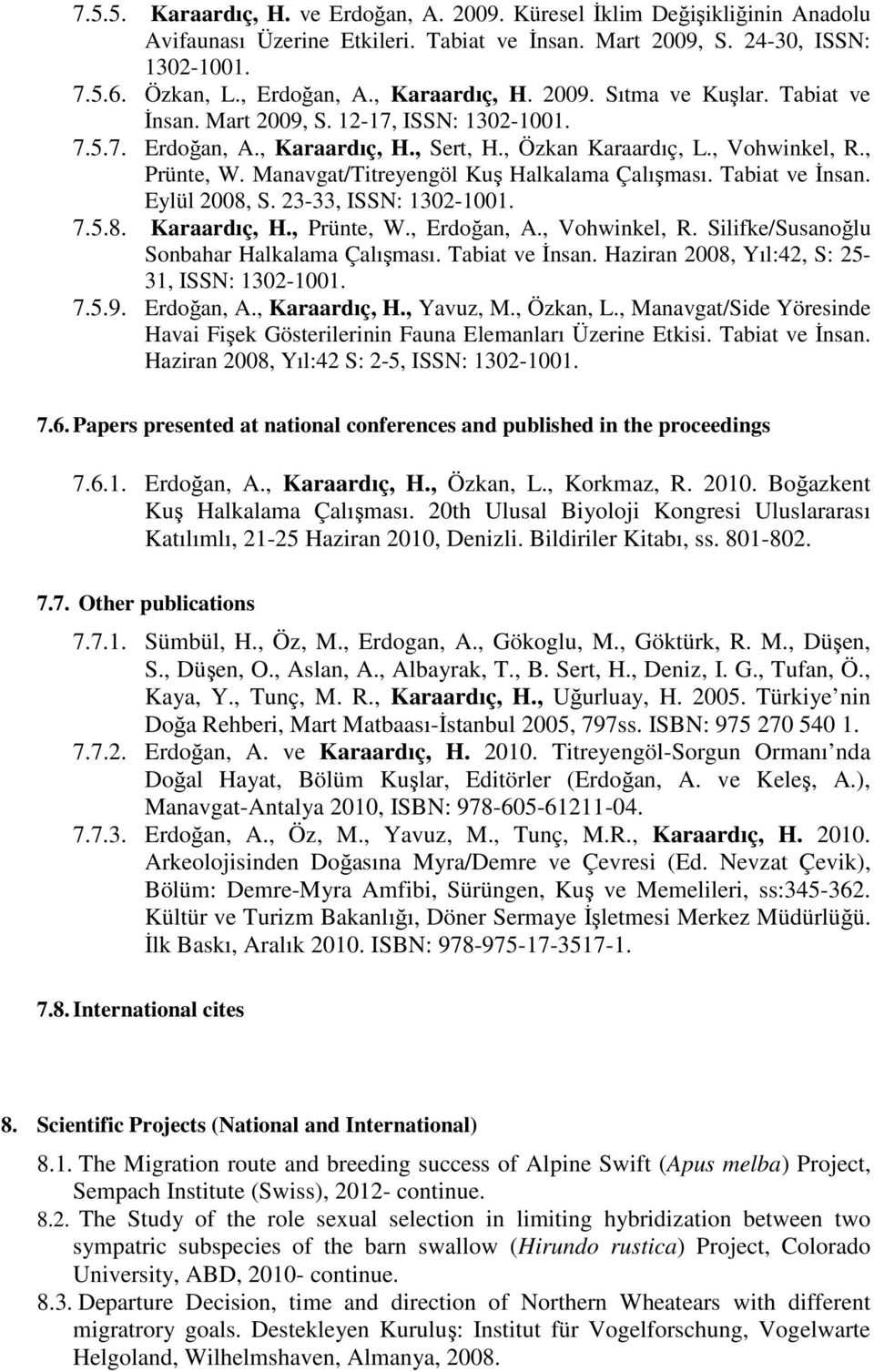 7.5.5. Karaardıç, H. ve Erdoğan, A. 2009. Küresel İklim Değişikliğinin Anadolu Avifaunası Üzerine Etkileri. Tabiat ve İnsan. Mart 2009, S. 24-30, ISSN: 1302-1001.

7.5.6. Özkan, L., Erdoğan, A., Karaardıç, H. 2009. Sıtma ve Kuşlar. Tabiat ve İnsan. Mart 2009, S. 12-17, ISSN: 1302-1001.

7.5.7. Erdoğan, A., Karaardıç, H., Sert, H., Özkan Karaardıç, L., Vohwinkel, R., Prünte, W. Manavgat/Titreyengöl Kuş Halkalama Çalışması. Tabiat ve İnsan. Eylül 2008, S. 23-33, ISSN: 1302-1001.

7.5.8. Karaardıç, H., Prünte, W., Erdoğan, A., Vohwinkel, R. Silifke/Susanoğlu Sonbahar Halkalama Çalışması. Tabiat ve İnsan. Haziran 2008, Yıl:42, S: 25-31, ISSN: 1302-1001.

7.5.9. Erdoğan, A., Karaardıç, H., Yavuz, M., Özkan, L., Manavgat/Side Yöresinde Havai Fişek Gösterilerinin Fauna Elemanları Üzerine Etkisi. Tabiat ve İnsan. Haziran 2008, Yıl:42 S: 2-5, ISSN: 1302-1001.

7.6. Papers presented at national conferences and published in the proceedings

7.6.1. Erdoğan, A., Karaardıç, H., Özkan, L., Korkmaz, R. 2010. Boğazkent Kuş Halkalama Çalışması. 20th Ulusal Biyoloji Kongresi Uluslararası Katılımlı, 21-25 Haziran 2010, Denizli. Bildiriler Kitabı, ss. 801-802.

7.7. Other publications

7.7.1. Sümbül, H., Öz, M., Erdogan, A., Gökoglu, M., Göktürk, R. M., Düşen, S., Düşen, O., Aslan, A., Albayrak, T., B. Sert, H., Deniz, I. G., Tufan, Ö., Kaya, Y., Tunç, M. R., Karaardıç, H., Uğurluay, H. 2005. Türkiye nin Doğa Rehberi, Mart Matbaası-İstanbul 2005, 797ss. ISBN: 975 270 540 1.

7.7.2. Erdoğan, A. ve Karaardıç, H. 2010. Titreyengöl-Sorgun Ormanı nda Doğal Hayat, Bölüm Kuşlar, Editörler (Erdoğan, A. ve Keleş, A.), Manavgat-Antalya 2010, ISBN: 978-605-61211-04.

7.7.3. Erdoğan, A., Öz, M., Yavuz, M., Tunç, M.R., Karaardıç, H. 2010. Arkeolojisinden Doğasına Myra/Demre ve Çevresi (Ed. Nevzat Çevik), Bölüm: Demre-Myra Amfibi, Sürüngen, Kuş ve Memelileri, ss:345-362. Kültür ve Turizm Bakanlığı, Döner Sermaye İşletmesi Merkez Müdürlüğü. İlk Baskı, Aralık 2010. ISBN: 978-975-17-3517-1.

7.8. International cites

8. Scientific Projects (National and International)

8.1. The Migration route and breeding success of Alpine Swift (Apus melba) Project, Sempach Institute (Swiss), 2012- continue.

8.2. The Study of the role sexual selection in limiting hybridization between two sympatric subspecies of the barn swallow (Hirundo rustica) Project, Colorado University, ABD, 2010- continue.

8.3. Departure Decision, time and direction of Northern Wheatears with different migratrory goals. Destekleyen Kuruluş: Institut für Vogelforschung, Vogelwarte Helgoland, Wilhelmshaven, Almanya, 2008.